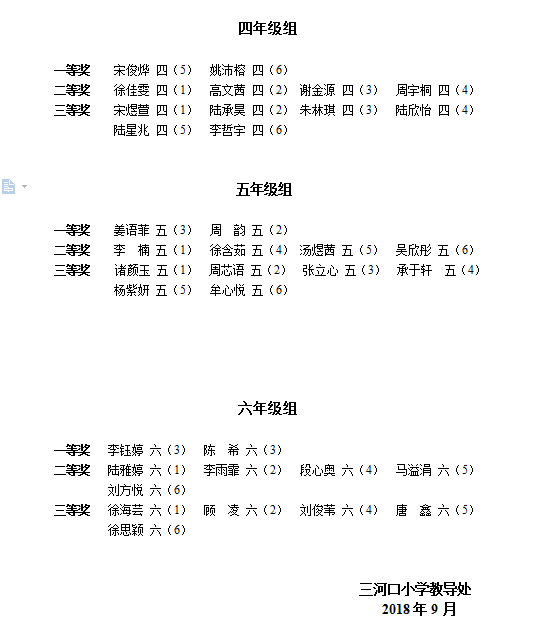 四年级组

一等奖 宋俊烨 四（5） 姚沛榕 四（6）
二等奖 徐佳雯 四（1） 高文茜 四（2） 谢金源 四（3） 周宇桐 四（4）
三等奖 宋煜萱 四（1） 陆承昊 四（2） 朱林琪 四（3） 陆欣怡 四（4）
陆星兆 四（5） 李哲宇 四（6）

五年级组

一等奖 姜语菲 五（3） 周 韵 五（2）
二等奖 李 楠 五（1） 徐含茹 五（4） 汤煜茜 五（5） 吴欣彤 五（6）
三等奖 诸颜玉 五（1） 周芯语 五（2） 张立心 五（3） 承于轩 五（4）
杨紫妍 五（5） 牟心悦 五（6）

六年级组

一等奖 李钰婷 六（3） 陈 希 六（3）
二等奖 陆雅婷 六（1） 李雨霏 六（2） 段心奥 六（4） 马溢涓 六（5）
刘方悦 六（6）
三等奖 徐海芸 六（1） 顾 凌 六（2） 刘俊苇 六（4） 唐 鑫 六（5）
徐思颖 六（6）

三河口小学教导处
2018 年 9 月